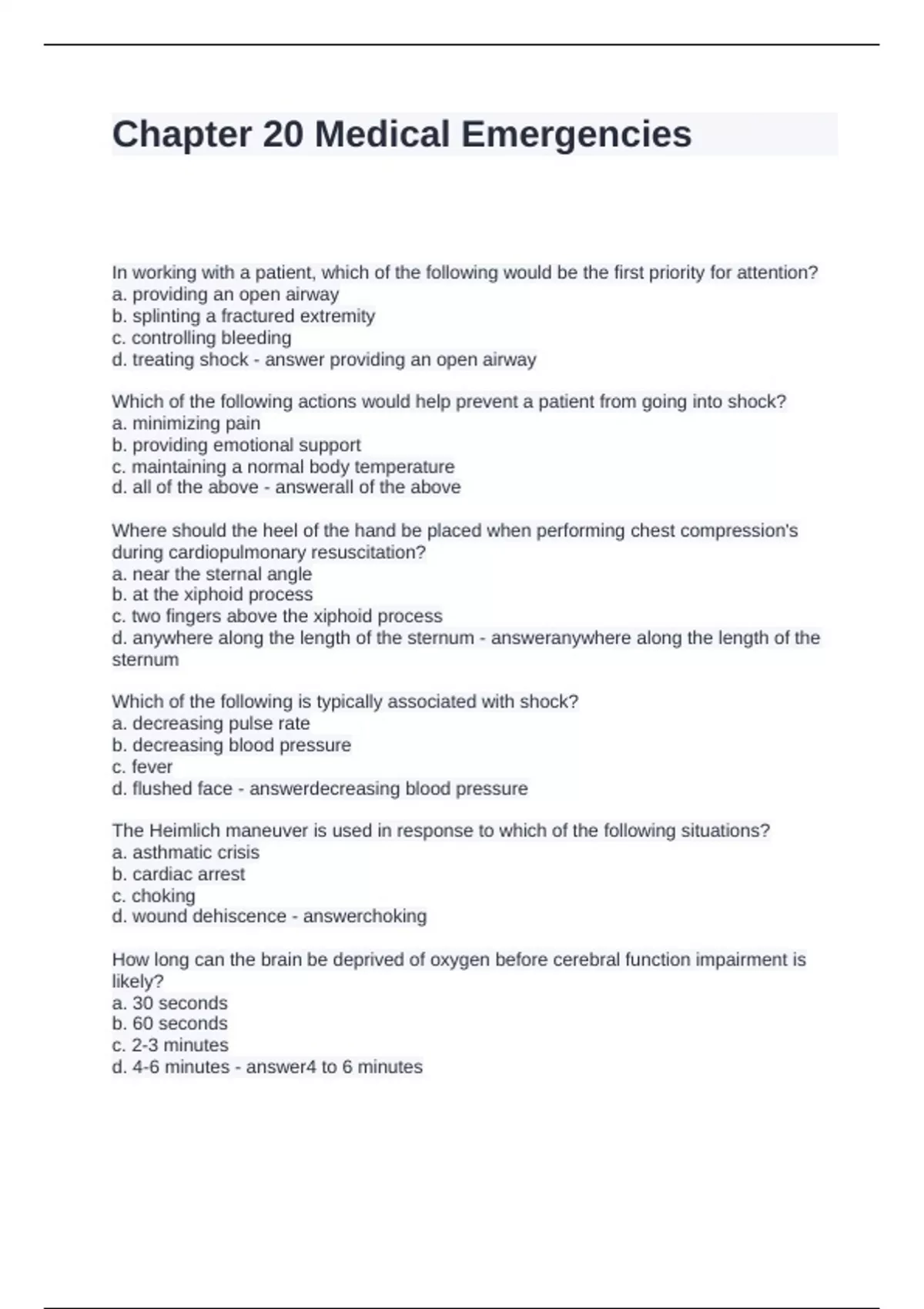 Chapter 20 Medical Emergencies

In working with a patient, which of the following would be the first priority for attention?
a. providing an open airway
b. splinting a fractured extremity
c. controlling bleeding
d. treating shock - answer providing an open airway

Which of the following actions would help prevent a patient from going into shock?
a. minimizing pain
b. providing emotional support
c. maintaining a normal body temperature
d. all of the above - answerall of the above

Where should the heel of the hand be placed when performing chest compression's during cardiopulmonary resuscitation?
a. near the sternal angle
b. at the xiphoid process
c. two fingers above the xiphoid process
d. anywhere along the length of the sternum - answeranywhere along the length of the sternum

Which of the following is typically associated with shock?
a. decreasing pulse rate
b. decreasing blood pressure
c. fever
d. flushed face - answerdecreasing blood pressure

The Heimlich maneuver is used in response to which of the following situations?
a. asthmatic crisis
b. cardiac arrest
c. choking
d. wound dehiscence - answerchoking

How long can the brain be deprived of oxygen before cerebral function impairment is likely?
a. 30 seconds
b. 60 seconds
c. 2-3 minutes
d. 4-6 minutes - answer4 to 6 minutes